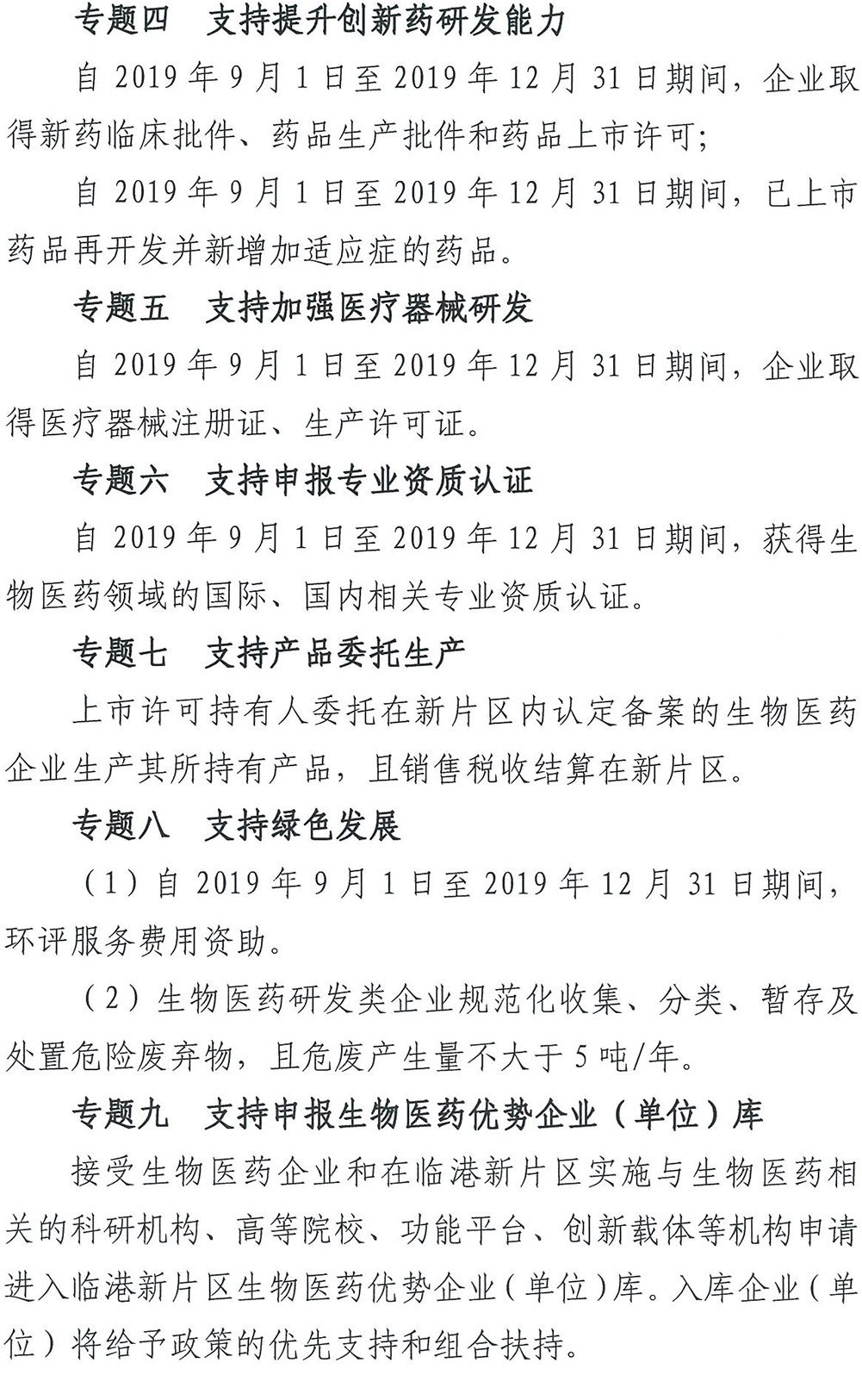 专题四　支持提升创新药研发能力

自 2019 年 9 月 1 日至 2019 年 12 月 31 日期间，企业取得新药临床批件、药品生产批件和药品上市许可；

自 2019 年 9 月 1 日至 2019 年 12 月 31 日期间，已上市药品再开发并新增加适应症的药品。

专题五　支持加强医疗器械研发

自 2019 年 9 月 1 日至 2019 年 12 月 31 日期间，企业取得医疗器械注册证、生产许可证。

专题六　支持申报专业资质认证

自 2019 年 9 月 1 日至 2019 年 12 月 31 日期间，获得生物医药领域的国际、国内相关专业资质认证。

专题七　支持产品委托生产

上市许可持有人委托在新片区内认定备案的生物医药企业生产其所持有产品，且销售税收结算在新片区。

专题八　支持绿色发展

（1）自 2019 年 9 月 1 日至 2019 年 12 月 31 日期间，环评服务费用资助。

（2）生物医药研发类企业规范化收集、分类、暂存及处置危险废弃物，且危废产生量不大于 5 吨/年。

专题九　支持申报生物医药优势企业（单位）库

接受生物医药企业和在临港新片区实施与生物医药相关的科研机构、高等院校、功能平台、创新载体等机构申请进入临港新片区生物医药优势企业（单位）库。入库企业（单位）将给予政策的优先支持和组合扶持。